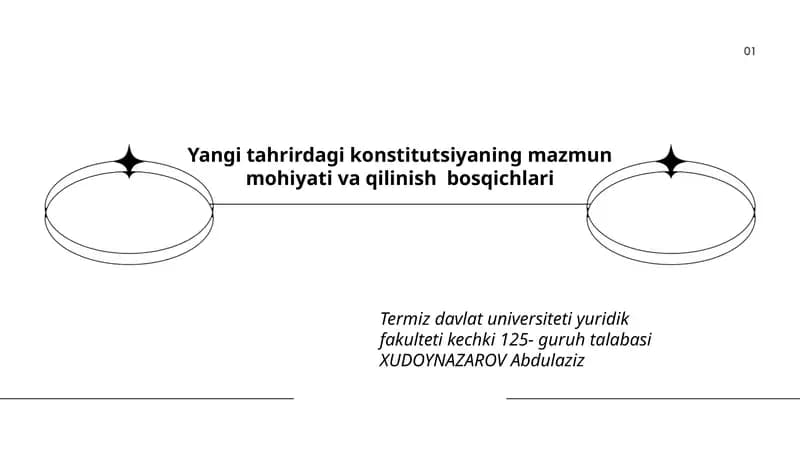 01

Yangi tahrirdagi konstitutsiyaning mazmun mohiyati va qilinish bosqichlari

Termiz davlat universiteti yuridik fakulteti kechki 125- guruh talabasi XUDOYNAZAROV Abdulaziz